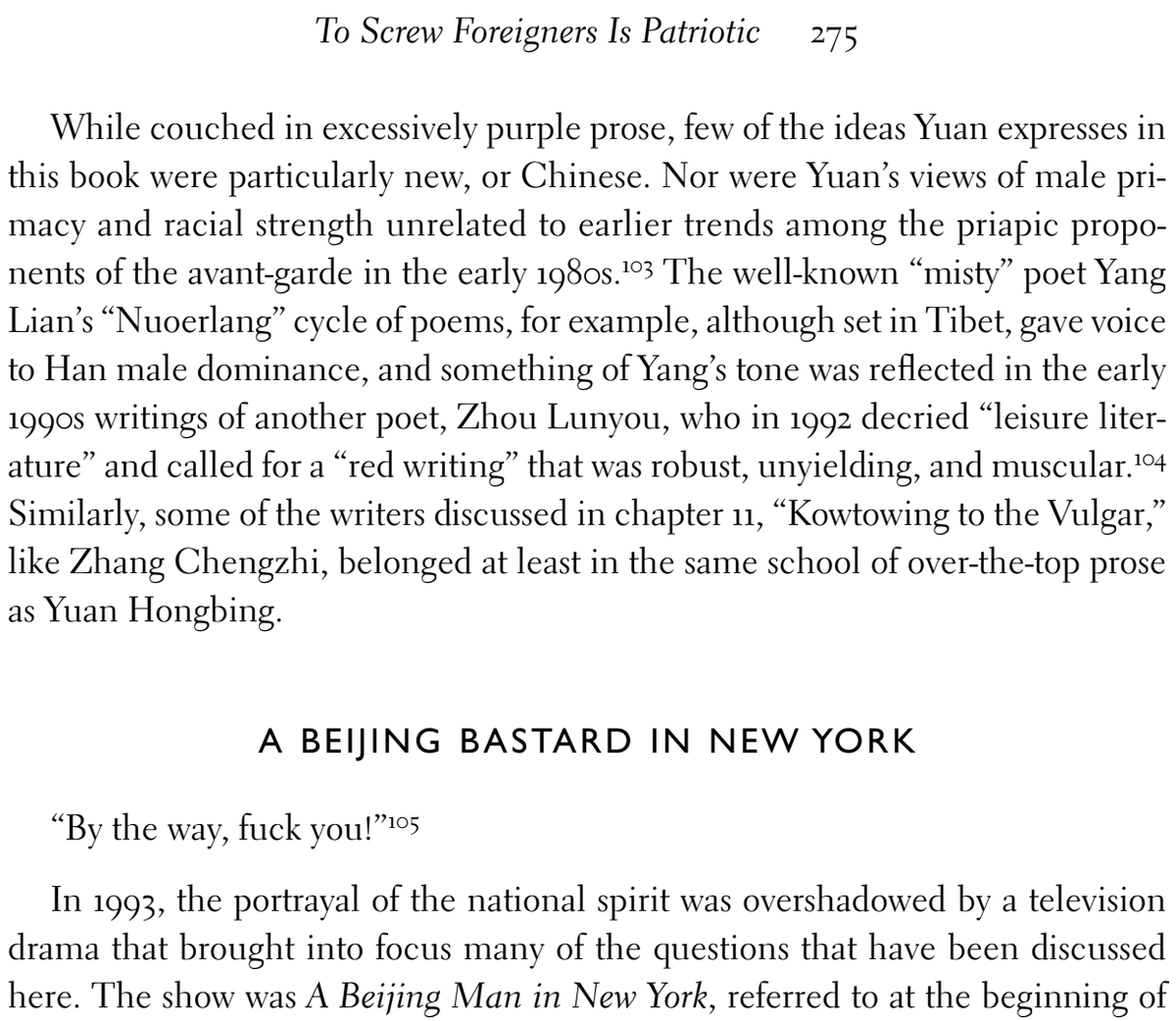 To Screw Foreigners Is Patriotic 275

While couched in excessively purple prose, few of the ideas Yuan expresses in this book were particularly new, or Chinese. Nor were Yuan's views of male primacy and racial strength unrelated to earlier trends among the priapic proponents of the avant-garde in the early 1980s.$^{103}$ The well-known "misty" poet Yang Lian's "Nuoerlang" cycle of poems, for example, although set in Tibet, gave voice to Han male dominance, and something of Yang's tone was reflected in the early 1990s writings of another poet, Zhou Lunyou, who in 1992 decried "leisure literature" and called for a "red writing" that was robust, unyielding, and muscular.$^{104}$ Similarly, some of the writers discussed in chapter 11, "Kowtowing to the Vulgar," like Zhang Chengzhi, belonged at least in the same school of over-the-top prose as Yuan Hongbing.

A BEIJING BASTARD IN NEW YORK

"By the way, fuck you!"$^{105}$

In 1993, the portrayal of the national spirit was overshadowed by a television drama that brought into focus many of the questions that have been discussed here. The show was A Beijing Man in New York, referred to at the beginning of